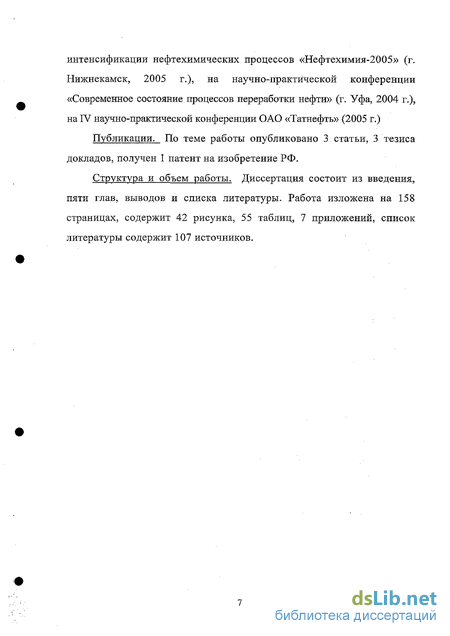 интенсификации нефтехимических процессов «Нефтехимия-2005» (г. Нижнекамск, 2005 г.), на научно-практической конференции «Современное состояние процессов переработки нефти» (г. Уфа, 2004 г.), на IV научно-практической конференции ОАО «Татнефть» (2005 г.)

Публикации. По теме работы опубликовано 3 статьи, 3 тезиса докладов, получен 1 патент на изобретение РФ.

Структура и объем работы. Диссертация состоит из введения, пяти глав, выводов и списка литературы. Работа изложена на 158 страницах, содержит 42 рисунка, 55 таблиц, 7 приложений, список литературы содержит 107 источников.

7

dsLib.net
библиотека диссертаций